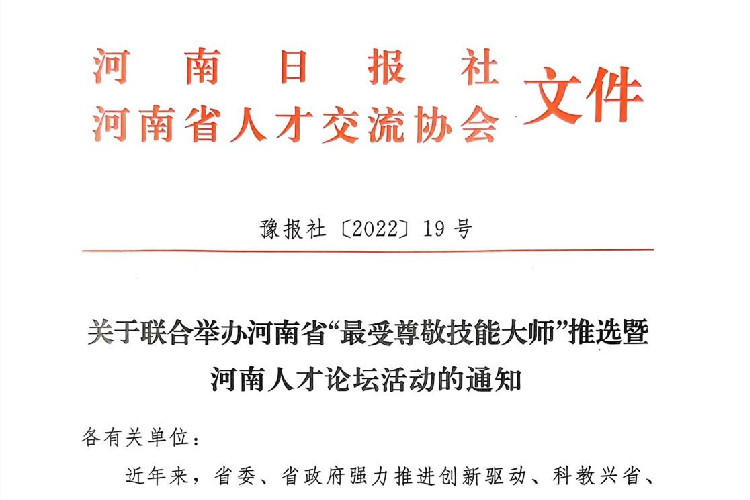 河南日报社
河南省人才交流协会
文件

豫报社〔2022〕19号

关于联合举办河南省“最受尊敬技能大师”推选暨河南人才论坛活动的通知

各有关单位：

近年来，省委、省政府强力推进创新驱动、科教兴省、